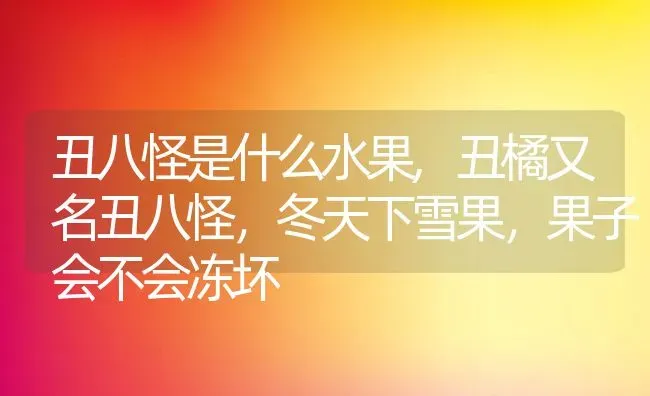 丑八怪是什么水果，丑橘又名丑八怪，冬天下雪果，果子会不会冻坏